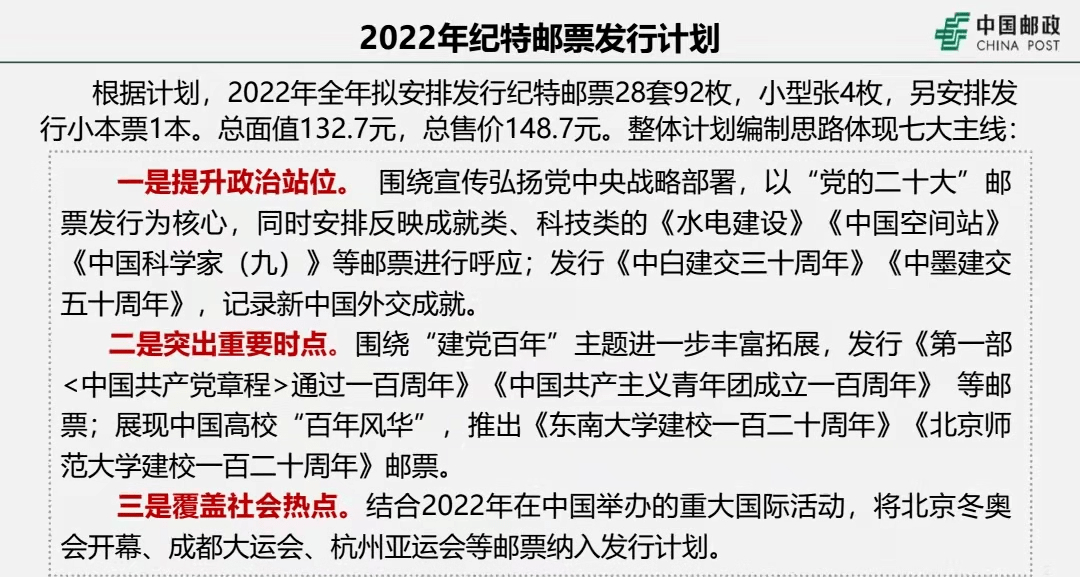 2022年纪特邮票发行计划

中国邮政
CHINA POST

根据计划，2022年全年拟安排发行纪特邮票28套92枚，小型张4枚，另安排发行小本票1本。总面值132.7元，总售价148.7元。整体计划编制思路体现七大主线：

一是提升政治站位。 围绕宣传弘扬党中央战略部署，以“党的二十大”邮票发行为核心，同时安排反映成就类、科技类的《水电建设》《中国空间站》《中国科学家（九）》等邮票进行呼应；发行《中白建交三十周年》《中墨建交五十周年》，记录新中国外交成就。

二是突出重要时点。围绕“建党百年”主题进一步丰富拓展，发行《第一部<中国共产党章程>通过一百周年》《中国共产主义青年团成立一百周年》 等邮票；展现中国高校“百年风华”，推出《东南大学建校一百二十周年》《北京师范大学建校一百二十周年》邮票。

三是覆盖社会热点。结合2022年在中国举办的重大国际活动，将北京冬奥会开幕、成都大运会、杭州亚运会等邮票纳入发行计划。